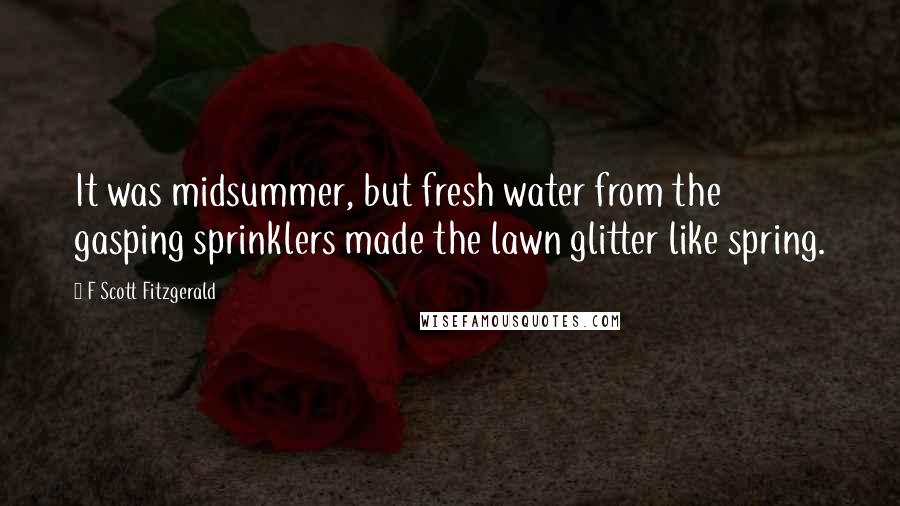 It was midsummer, but fresh water from the gasping sprinklers made the lawn glitter like spring.

F Scott Fitzgerald

WISEFAMOUSQUOTES.COM